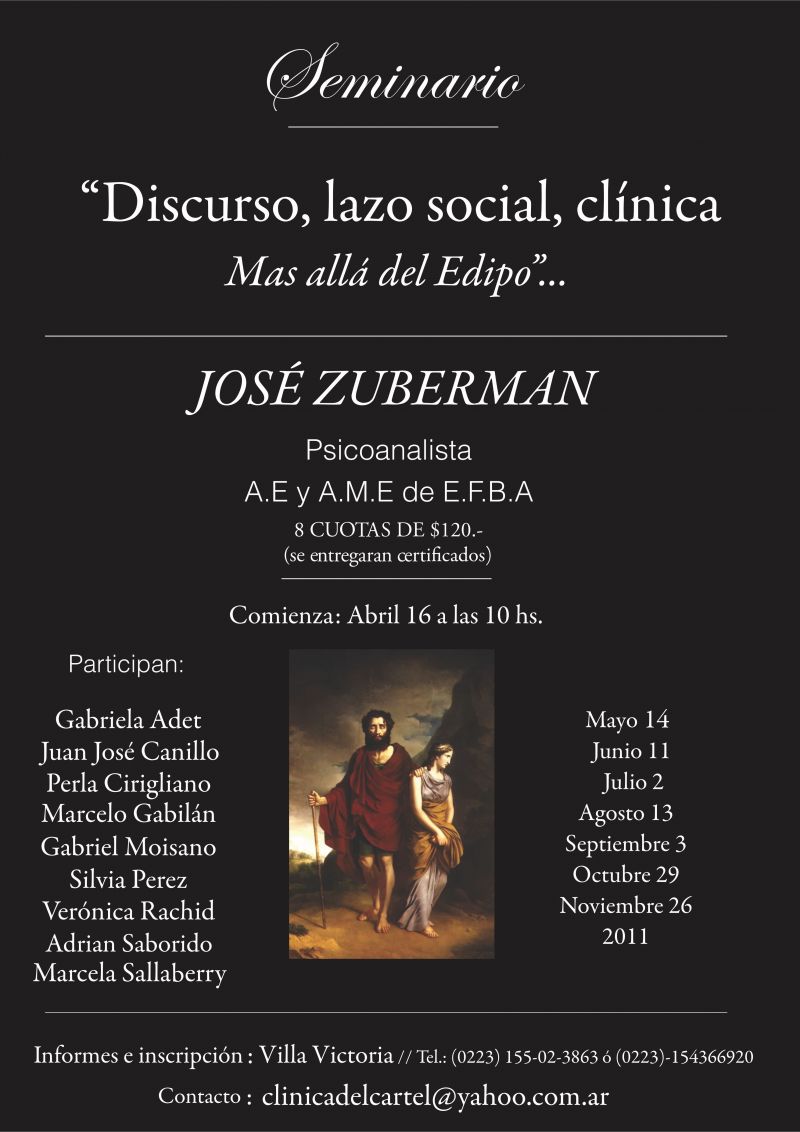 Seminario

“Discurso, lazo social, clínica
Mas allá del Edipo”...

JOSÉ ZUBERMAN

Psicoanalista
A.E y A.M.E de E.F.B.A
8 CUOTAS DE $120.-
(se entregaran certificados)

Comienza: Abril 16 a las 10 hs.

Participan:

Gabriela Adet
Juan José Canillo
Perla Cirigliano
Marcelo Gabilán
Gabriel Moisano
Silvia Perez
Verónica Rachid
Adrian Saborido
Marcela Sallaberry

Mayo 14
Junio 11
Julio 2
Agosto 13
Septiembre 3
Octubre 29
Noviembre 26
2011

Informes e inscripción : Villa Victoria // Tel.: (0223) 155-02-3863 ó (0223)-154366920
Contacto : clinicadelcartel@yahoo.com.ar